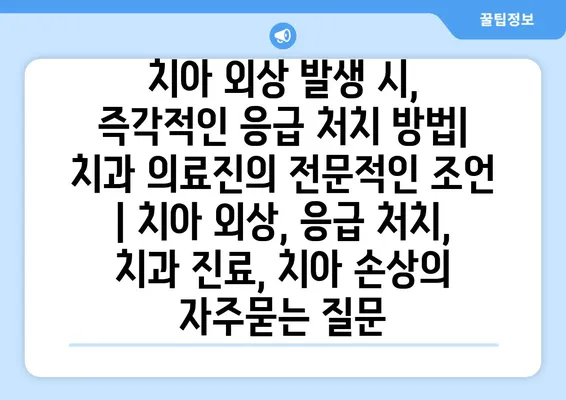 꿀팁정보

치아 외상 발생 시, 즉각적인 응급 처치 방법| 치과 의료진의 전문적인 조언 | 치아 외상, 응급 처치, 치과 진료, 치아 손상의 자주묻는 질문